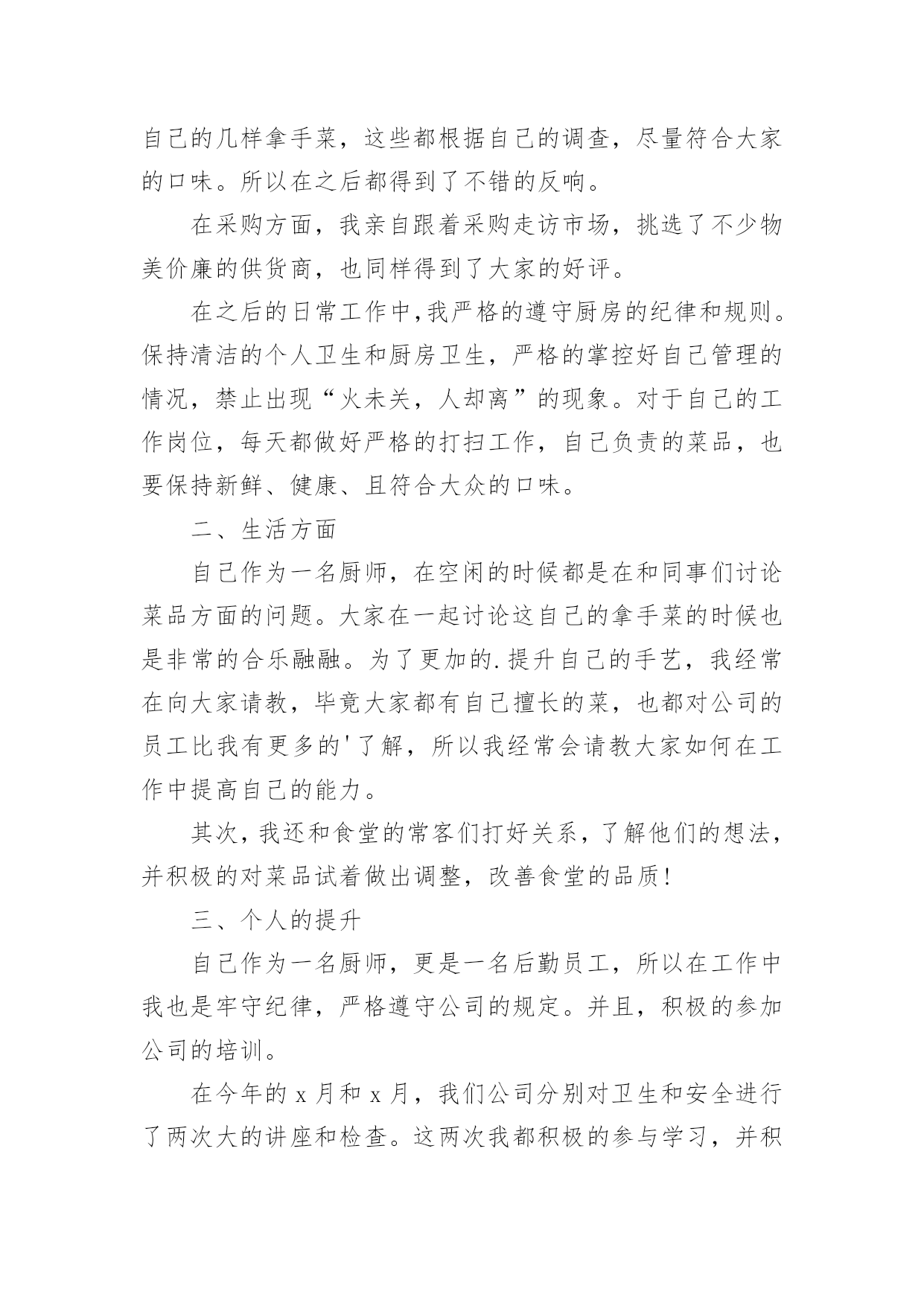 自己的几样拿手菜，这些都根据自己的调查，尽量符合大家的口味。所以在之后都得到了不错的反响。

在采购方面，我亲自跟着采购走访市场，挑选了不少物美价廉的供货商，也同样得到了大家的好评。

在之后的日常工作中,我严格的遵守厨房的纪律和规则。保持清洁的个人卫生和厨房卫生，严格的掌控好自己管理的情况，禁止出现“火未关，人却离”的现象。对于自己的工作岗位，每天都做好严格的打扫工作，自己负责的菜品，也要保持新鲜、健康、且符合大众的口味。

二、生活方面

自己作为一名厨师，在空闲的时候都是在和同事们讨论菜品方面的问题。大家在一起讨论这自己的拿手菜的时候也是非常的合乐融融。为了更加的.提升自己的手艺，我经常在向大家请教，毕竟大家都有自己擅长的菜，也都对公司的员工比我有更多的'了解，所以我经常会请教大家如何在工作中提高自己的能力。

其次，我还和食堂的常客们打好关系，了解他们的想法，并积极的对菜品试着做出调整，改善食堂的品质!

三、个人的提升

自己作为一名厨师，更是一名后勤员工，所以在工作中我也是牢守纪律，严格遵守公司的规定。并且，积极的参加公司的培训。

在今年的 x 月和 x 月，我们公司分别对卫生和安全进行了两次大的讲座和检查。这两次我都积极的参与学习，并积